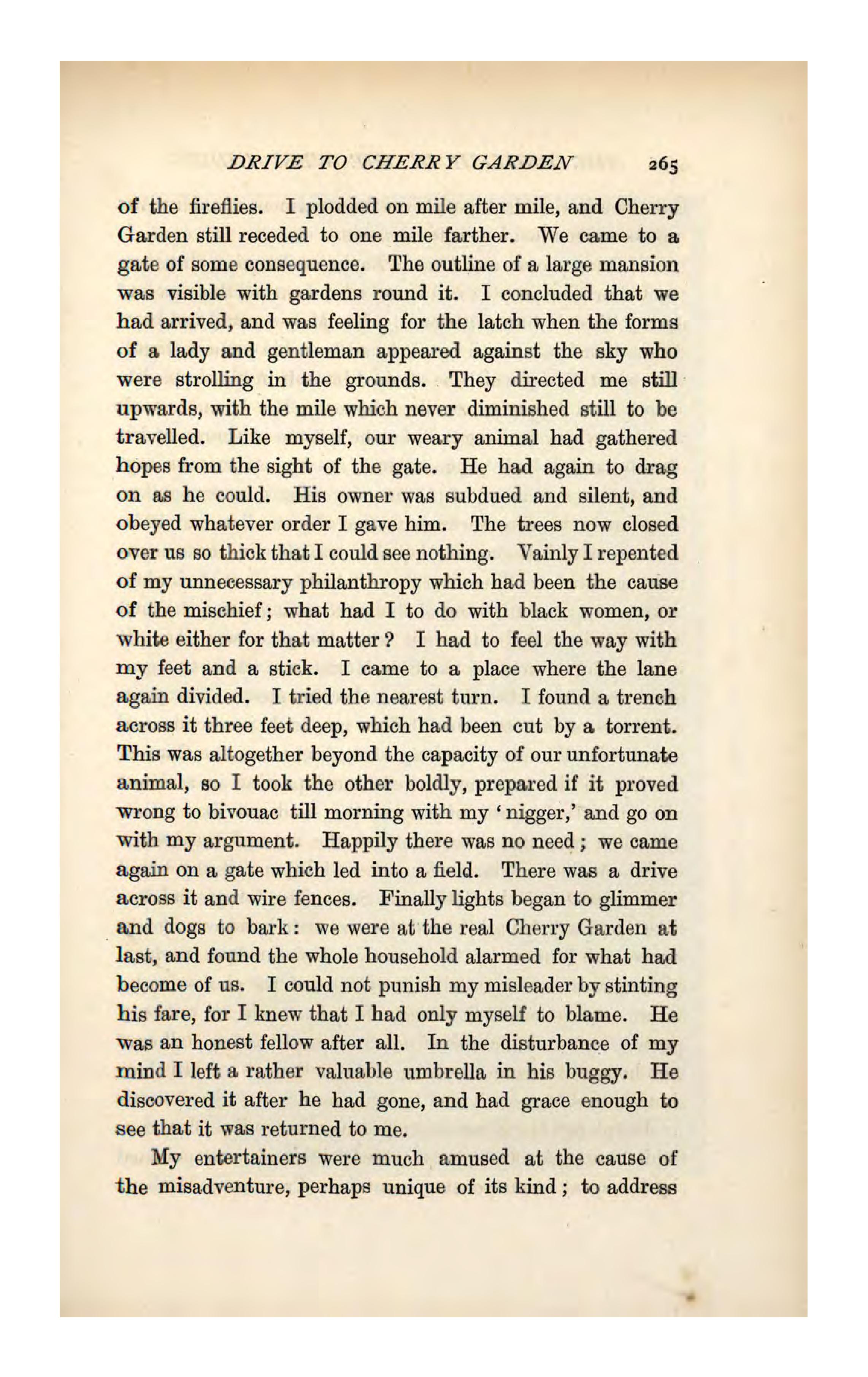 DRIVE TO CHERRY GARDEN 265

of the fireflies. I plodded on mile after mile, and Cherry Garden still receded to one mile farther. We came to a gate of some consequence. The outline of a large mansion was visible with gardens round it. I concluded that we had arrived, and was feeling for the latch when the forms of a lady and gentleman appeared against the sky who were strolling in the grounds. They directed me still upwards, with the mile which never diminished still to be travelled. Like myself, our weary animal had gathered hopes from the sight of the gate. He had again to drag on as he could. His owner was subdued and silent, and obeyed whatever order I gave him. The trees now closed over us so thick that I could see nothing. Vainly I repented of my unnecessary philanthropy which had been the cause of the mischief; what had I to do with black women, or white either for that matter? I had to feel the way with my feet and a stick. I came to a place where the lane again divided. I tried the nearest turn. I found a trench across it three feet deep, which had been cut by a torrent. This was altogether beyond the capacity of our unfortunate animal, so I took the other boldly, prepared if it proved wrong to bivouac till morning with my 'nigger,' and go on with my argument. Happily there was no need; we came again on a gate which led into a field. There was a drive across it and wire fences. Finally lights began to glimmer and dogs to bark: we were at the real Cherry Garden at last, and found the whole household alarmed for what had become of us. I could not punish my misleader by stinting his fare, for I knew that I had only myself to blame. He was an honest fellow after all. In the disturbance of my mind I left a rather valuable umbrella in his buggy. He discovered it after he had gone, and had grace enough to see that it was returned to me.

My entertainers were much amused at the cause of the misadventure, perhaps unique of its kind; to address